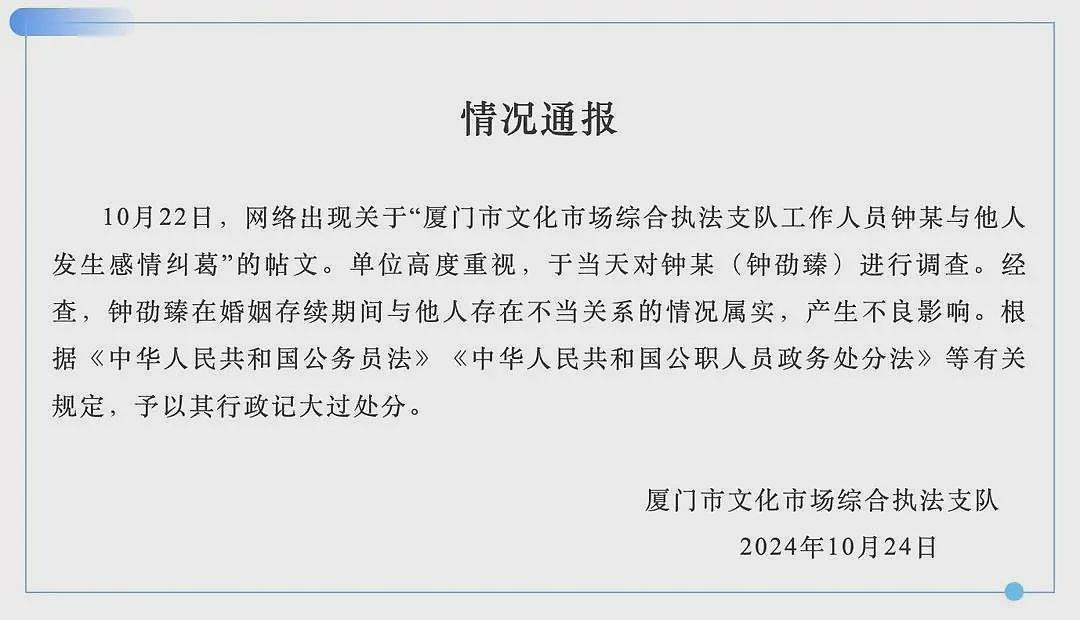 情况通报

10月22日，网络出现关于“厦门市文化市场综合执法支队工作人员钟某与他人发生感情纠葛”的帖文。单位高度重视，于当天对钟某（钟劭臻）进行调查。经查，钟劭臻在婚姻存续期间与他人存在不当关系的情况属实，产生不良影响。根据《中华人民共和国公务员法》《中华人民共和国公职人员政务处分法》等有关规定，予以其行政记大过处分。

厦门市文化市场综合执法支队
2024年10月24日